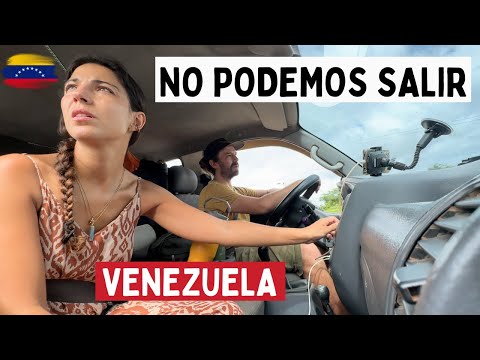 NO PODEMOS SALIR

VENEZUELA